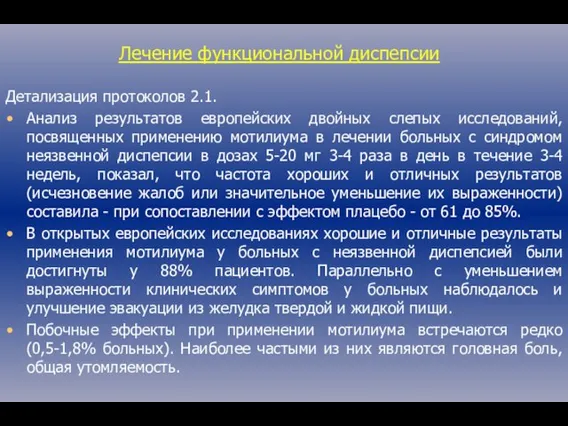 Лечение функциональной диспепсии

Детализация протоколов 2.1.

• Анализ результатов европейских двойных слепых исследований, посвященных применению мотилиума в лечении больных с синдромом неязвенной диспепсии в дозах 5-20 мг 3-4 раза в день в течение 3-4 недель, показал, что частота хороших и отличных результатов (исчезновение жалоб или значительное уменьшение их выраженности) составила - при сопоставлении с эффектом плацебо - от 61 до 85%.

• В открытых европейских исследованиях хорошие и отличные результаты применения мотилиума у больных с неязвенной диспепсией были достигнуты у 88% пациентов. Параллельно с уменьшением выраженности клинических симптомов у больных наблюдалось и улучшение эвакуации из желудка твердой и жидкой пищи.

• Побочные эффекты при применении мотилиума встречаются редко (0,5-1,8% больных). Наиболее частыми из них являются головная боль, общая утомляемость.